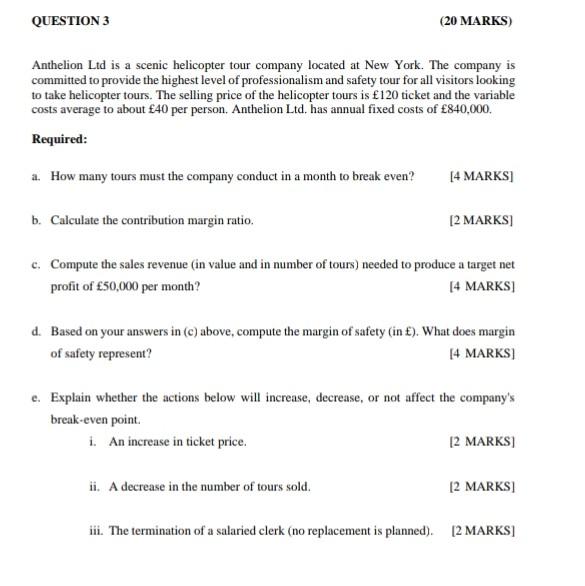 QUESTION 3 (20 MARKS)

Anthelion Ltd is a scenic helicopter tour company located at New York. The company is committed to provide the highest level of professionalism and safety tour for all visitors looking to take helicopter tours. The selling price of the helicopter tours is £120 ticket and the variable costs average to about £40 per person. Anthelion Ltd. has annual fixed costs of £840,000.

Required:

a. How many tours must the company conduct in a month to break even? [4 MARKS]

b. Calculate the contribution margin ratio. [2 MARKS]

c. Compute the sales revenue (in value and in number of tours) needed to produce a target net profit of £50,000 per month? [4 MARKS]

d. Based on your answers in (c) above, compute the margin of safety (in £). What does margin of safety represent? [4 MARKS]

e. Explain whether the actions below will increase, decrease, or not affect the company's break-even point.

i. An increase in ticket price. [2 MARKS]

ii. A decrease in the number of tours sold. [2 MARKS]

iii. The termination of a salaried clerk (no replacement is planned). [2 MARKS]